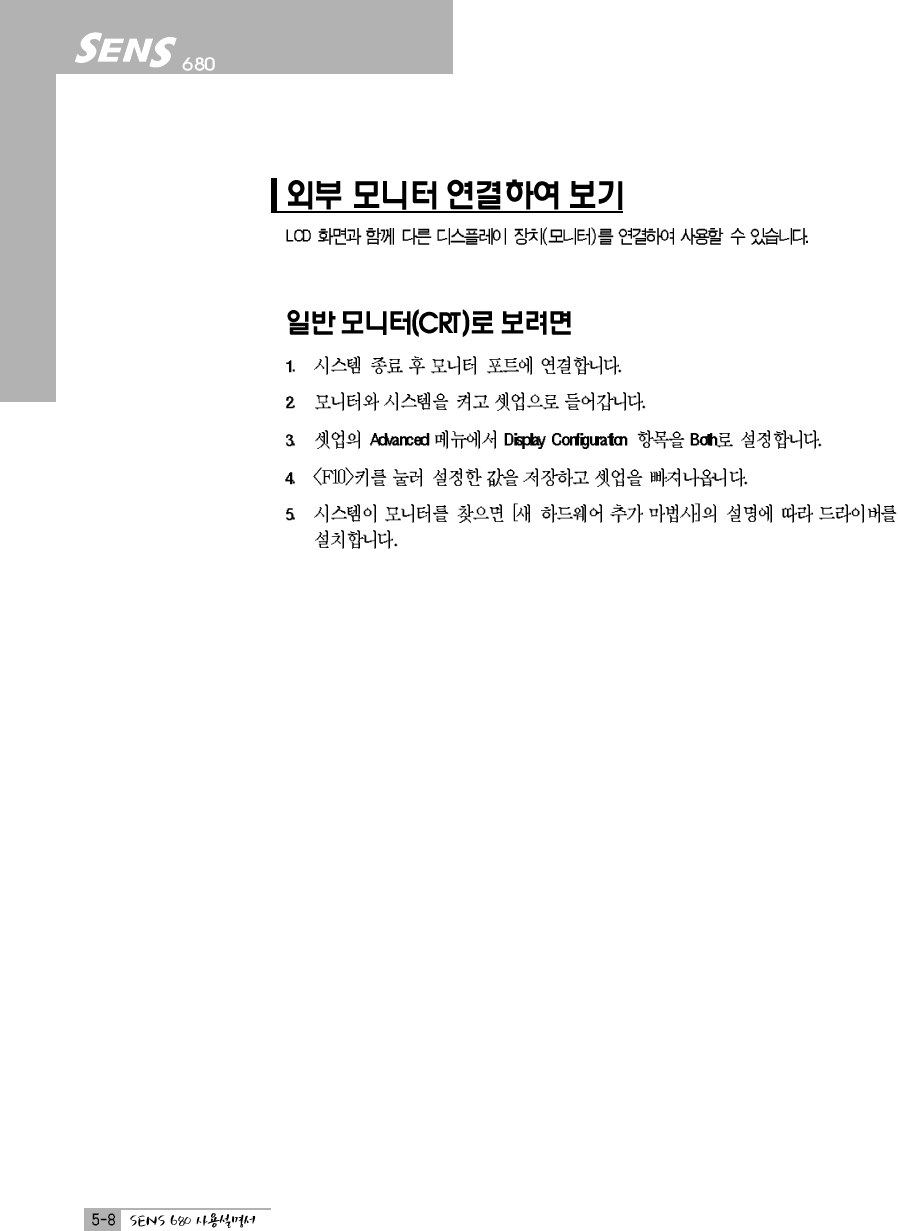 SENS 680

외부 모니터 연결하여 보기

LCD 화면과 함께 다른 디스플레이 장치(모니터)를 연결하여 사용할 수 있습니다.

일반 모니터(CRT)로 보려면

1. 시스템 종료 후 모니터 포트에 연결합니다.

2. 모니터와 시스템을 켜고 셋업으로 들어갑니다.

3. 셋업의 Advanced 메뉴에서 Display Configuration 항목을 Both로 설정합니다.

4. <F10>키를 눌러 설정한 값을 저장하고 셋업을 빠져나옵니다.

5. 시스템이 모니터를 찾으면 [새 하드웨어 추가 마법사]의 설명에 따라 드라이버를 설치합니다.

5-8 SENS 680 사용설명서